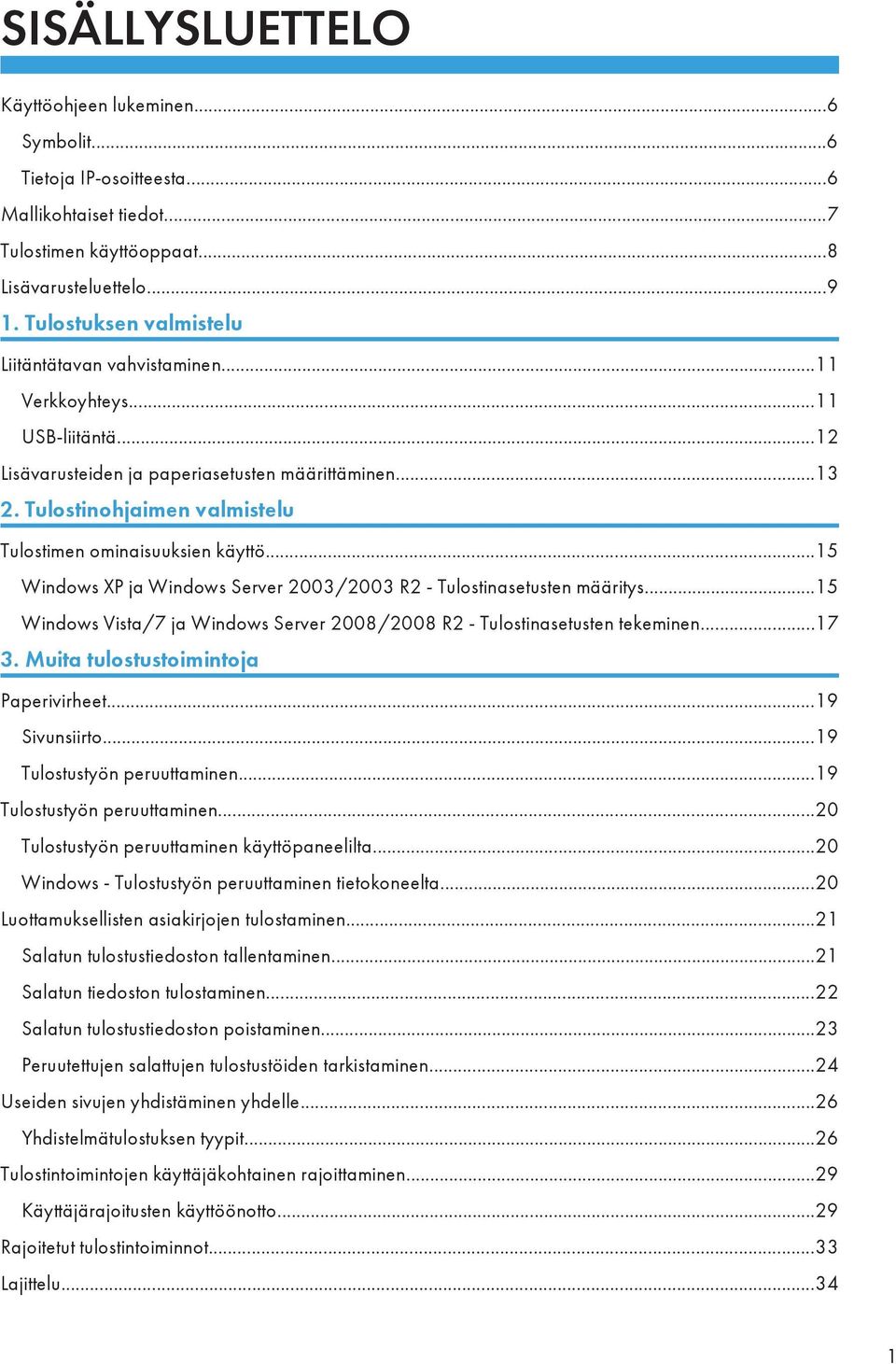 SISÄLLYSLUETTELO

Käyttöohjeen lukeminen...6

Symbolit...6

Tietoja IP-osoitteesta...6

Mallikohtaiset tiedot...7

Tulostimen käyttöoppaat...8

Lisävarusteluettelo...9

1. Tulostuksen valmistelu

Liitäntätavan vahvistaminen...11

Verkkoyhteys...11

USB-liitäntä...12

Lisävarusteiden ja paperiasetusten määrittäminen...13

2. Tulostinohjaimen valmistelu

Tulostimen ominaisuuksien käyttö...15

Windows XP ja Windows Server 2003/2003 R2 - Tulostinasetusten määritys...15

Windows Vista/7 ja Windows Server 2008/2008 R2 - Tulostinasetusten tekeminen...17

3. Muita tulostustoimintoja

Paperivirheet...19

Sivunsiirto...19

Tulostustyön peruuttaminen...19

Tulostustyön peruuttaminen...20

Tulostustyön peruuttaminen käyttöpaneelilta...20

Windows - Tulostustyön peruuttaminen tietokoneelta...20

Luottamuksellisten asiakirjojen tulostaminen...21

Salatun tulostustiedoston tallentaminen...21

Salatun tiedoston tulostaminen...22

Salatun tulostustiedoston poistaminen...23

Peruutettujen salattujen tulostustöiden tarkistaminen...24

Useiden sivujen yhdistäminen yhdelle...26

Yhdistelmätulostuksen tyypit...26

Tulostintoimintojen käyttäjäkohtainen rajoittaminen...29

Käyttäjärajoitusten käyttöönotto...29

Rajoitetut tulostintoiminnot...33

Lajittelu...34

1